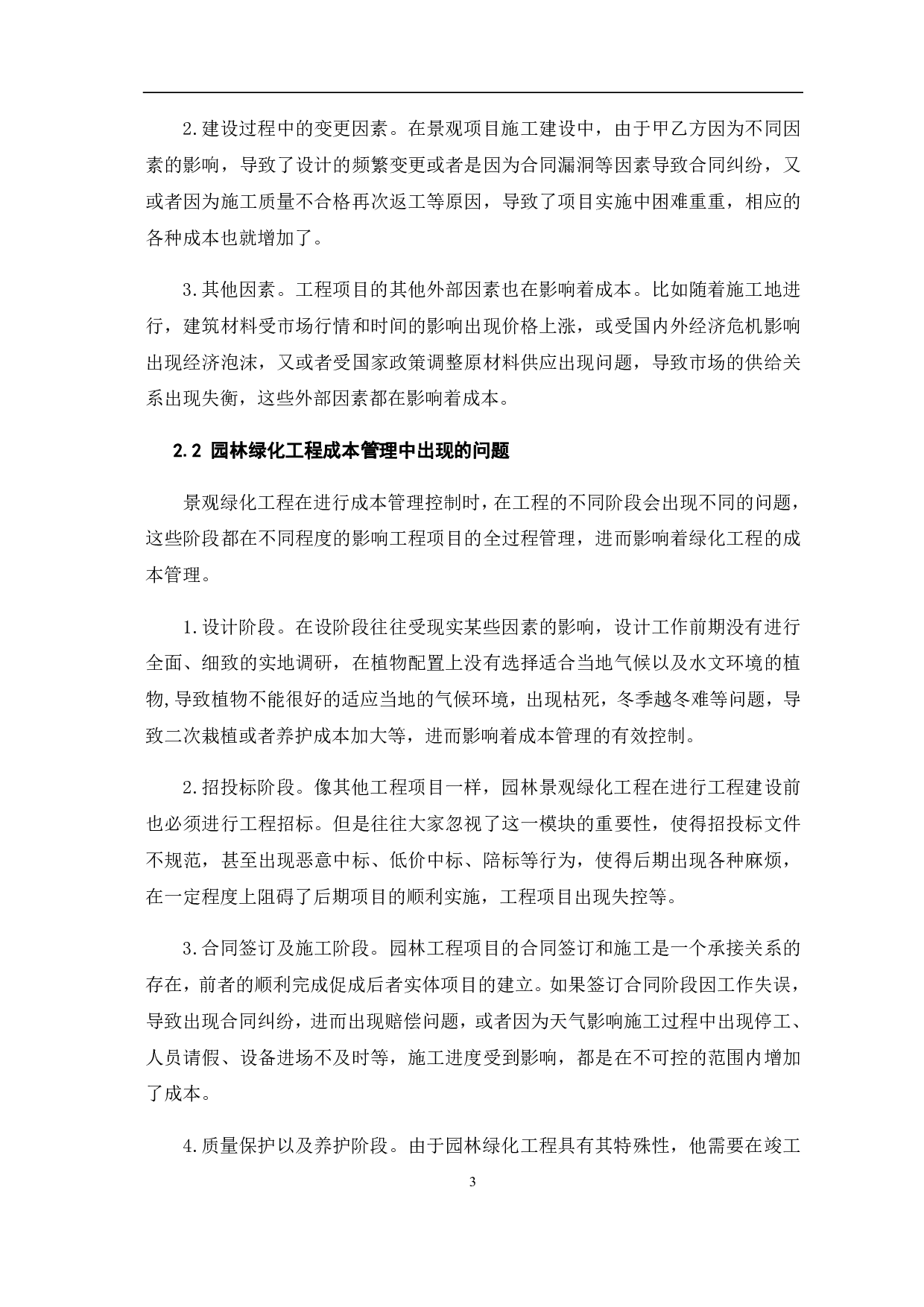 2.建设过程中的变更因素。在景观项目施工建设中，由于甲乙方因为不同因素的影响，导致了设计的频繁变更或者是因为合同漏洞等因素导致合同纠纷，又或者因为施工质量不合格再次返工等原因，导致了项目实施中困难重重，相应的各种成本也就增加了。

3.其他因素。工程项目的其他外部因素也在影响着成本。比如随着施工地进行，建筑材料受市场行情和时间的影响出现价格上涨，或受国内外经济危机影响出现经济泡沫，又或者受国家政策调整原材料供应出现问题，导致市场的供给关系出现失衡，这些外部因素都在影响着成本。

2.2 园林绿化工程成本管理中出现的问题

景观绿化工程在进行成本管理控制时，在工程的不同阶段会出现不同的问题，这些阶段都在不同程度的影响工程项目的全过程管理，进而影响着绿化工程的成本管理。

1.设计阶段。在设阶段往往受现实某些因素的影响，设计工作前期没有进行全面、细致的实地调研，在植物配置上没有选择适合当地气候以及水文环境的植物,导致植物不能很好的适应当地的气候环境，出现枯死，冬季越冬难等问题，导致二次栽植或者养护成本加大等，进而影响着成本管理的有效控制。

2.招投标阶段。像其他工程项目一样，园林景观绿化工程在进行工程建设前也必须进行工程招标。但是往往大家忽视了这一模块的重要性，使得招投标文件不规范，甚至出现恶意中标、低价中标、陪标等行为，使得后期出现各种麻烦，在一定程度上阻碍了后期项目的顺利实施，工程项目出现失控等。

3.合同签订及施工阶段。园林工程项目的合同签订和施工是一个承接关系的存在，前者的顺利完成促成后者实体项目的建立。如果签订合同阶段因工作失误，导致出现合同纠纷，进而出现赔偿问题，或者因为天气影响施工过程中出现停工、人员请假、设备进场不及时等，施工进度受到影响，都是在不可控的范围内增加了成本。

4.质量保护以及养护阶段。由于园林绿化工程具有其特殊性，他需要在竣工

3